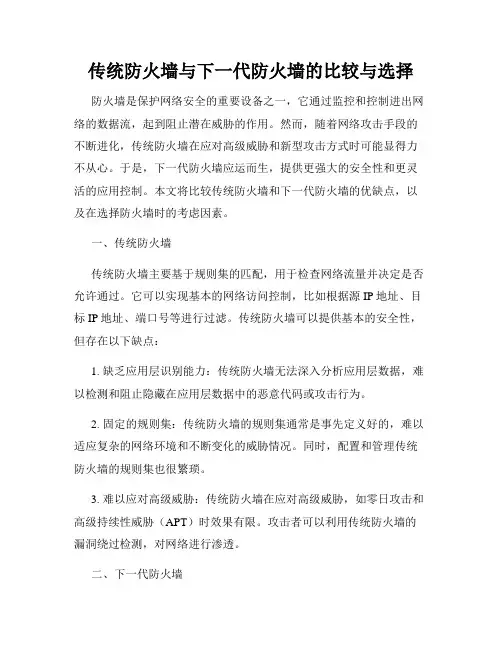 传统防火墙与下一代防火墙的比较与选择

防火墙是保护网络安全的重要设备之一，它通过监控和控制进出网络的数据流，起到阻止潜在威胁的作用。然而，随着网络攻击手段的不断进化，传统防火墙在应对高级威胁和新型攻击方式时可能显得力不从心。于是，下一代防火墙应运而生，提供更强大的安全性和更灵活的应用控制。本文将比较传统防火墙和下一代防火墙的优缺点，以及在选择防火墙时的考虑因素。

一、传统防火墙

传统防火墙主要基于规则集的匹配，用于检查网络流量并决定是否允许通过。它可以实现基本的网络访问控制，比如根据源 IP 地址、目标 IP 地址、端口号等进行过滤。传统防火墙可以提供基本的安全性，但存在以下缺点：

1. 缺乏应用层识别能力：传统防火墙无法深入分析应用层数据，难以检测和阻止隐藏在应用层数据中的恶意代码或攻击行为。

2. 固定的规则集：传统防火墙的规则集通常是事先定义好的，难以适应复杂的网络环境和不断变化的威胁情况。同时，配置和管理传统防火墙的规则集也很繁琐。

3. 难以应对高级威胁：传统防火墙在应对高级威胁，如零日攻击和高级持续性威胁（APT）时效果有限。攻击者可以利用传统防火墙的漏洞绕过检测，对网络进行渗透。

二、下一代防火墙